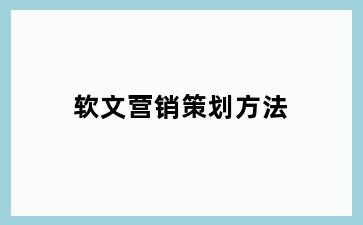 软文营销策划方法